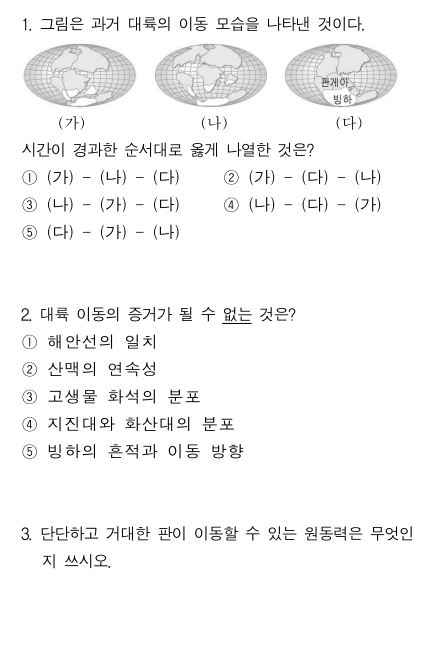 1. 그림은 과거 대륙의 이동 모습을 나타낸 것이다.

판게아
빙하

(가) (나) (다)

시간이 경과한 순서대로 옳게 나열한 것은?

① (가) - (나) - (다)
② (가) - (다) - (나)
③ (나) - (가) - (다)
④ (나) - (다) - (가)
⑤ (다) - (가) - (나)

2. 대륙 이동의 증거가 될 수 없는 것은?

① 해안선의 일치
② 산맥의 연속성
③ 고생물 화석의 분포
④ 지진대와 화산대의 분포
⑤ 빙하의 흔적과 이동 방향

3. 단단하고 거대한 판이 이동할 수 있는 원동력은 무엇인지 쓰시오.